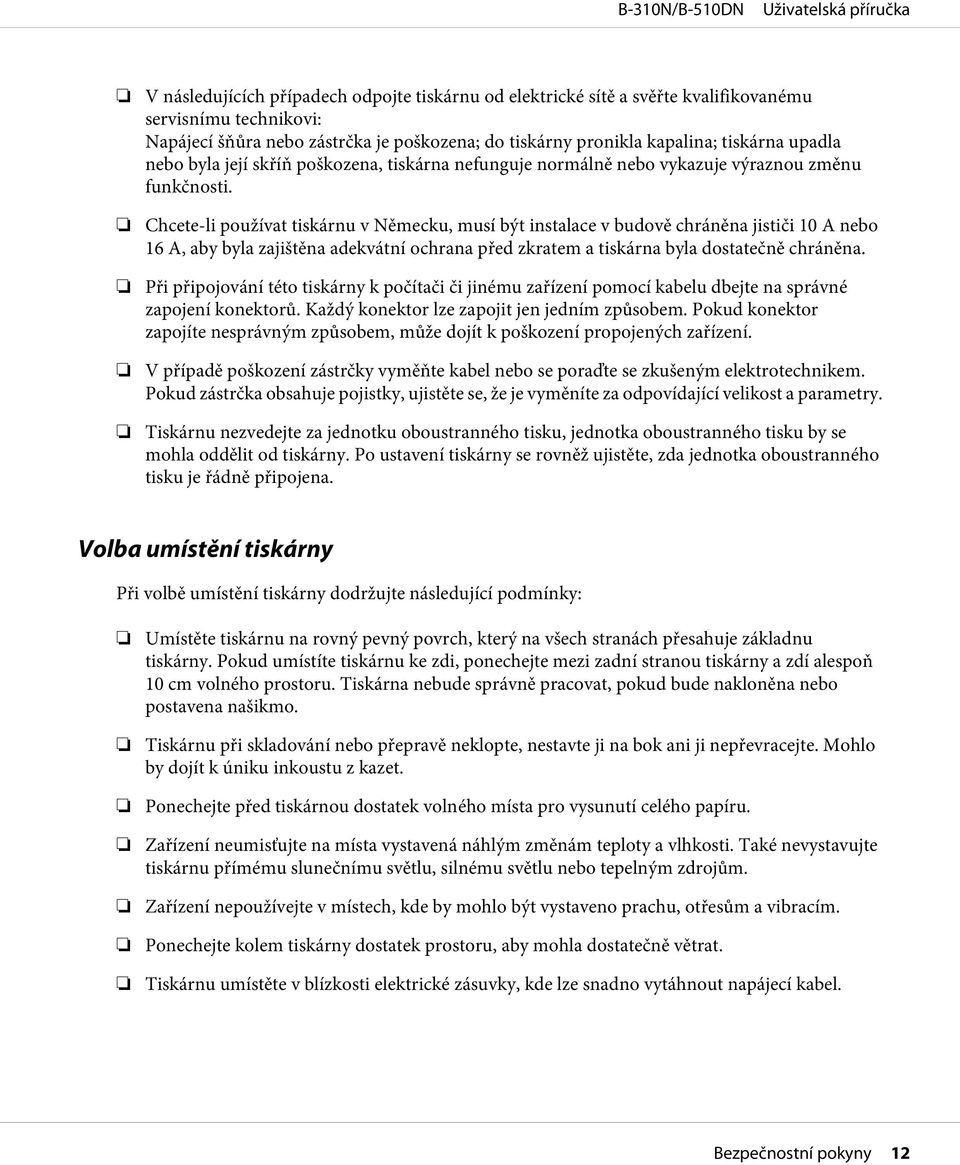 B-310N/B-510DN Uživatelská příručka

❏ V následujících případech odpojte tiskárnu od elektrické sítě a svěřte kvalifikovanému servisnímu technikovi:
Napájecí šňůra nebo zástrčka je poškozena; do tiskárny pronikla kapalina; tiskárna upadla nebo byla její skříň poškozena, tiskárna nefunguje normálně nebo vykazuje výraznou změnu funkčnosti.

❏ Chcete-li používat tiskárnu v Německu, musí být instalace v budově chráněna jističi 10 A nebo 16 A, aby byla zajištěna adekvátní ochrana před zkratem a tiskárna byla dostatečně chráněna.

❏ Při připojování této tiskárny k počítači či jinému zařízení pomocí kabelu dbejte na správné zapojení konektorů. Každý konektor lze zapojit jen jedním způsobem. Pokud konektor zapojíte nesprávným způsobem, může dojít k poškození propojených zařízení.

❏ V případě poškození zástrčky vyměňte kabel nebo se poraďte se zkušeným elektrotechnikem. Pokud zástrčka obsahuje pojistky, ujistěte se, že je vyměníte za odpovídající velikost a parametry.

❏ Tiskárnu nezvedejte za jednotku oboustranného tisku, jednotka oboustranného tisku by se mohla oddělit od tiskárny. Po ustavení tiskárny se rovněž ujistěte, zda jednotka oboustranného tisku je řádně připojena.

Volba umístění tiskárny

Při volbě umístění tiskárny dodržujte následující podmínky:

❏ Umístěte tiskárnu na rovný pevný povrch, který na všech stranách přesahuje základnu tiskárny. Pokud umístíte tiskárnu ke zdi, ponechejte mezi zadní stranou tiskárny a zdí alespoň 10 cm volného prostoru. Tiskárna nebude správně pracovat, pokud bude nakloněna nebo postavena našikmo.

❏ Tiskárnu při skladování nebo přepravě neklopte, nestavte ji na bok ani ji nepřevracejte. Mohlo by dojít k úniku inkoustu z kazet.

❏ Ponechejte před tiskárnou dostatek volného místa pro vysunutí celého papíru.

❏ Zařízení neumisťujte na místa vystavená náhlým změnám teploty a vlhkosti. Také nevystavujte tiskárnu přímému slunečnímu světlu, silnému světlu nebo tepelným zdrojům.

❏ Zařízení nepoužívejte v místech, kde by mohlo být vystaveno prachu, otřesům a vibracím.

❏ Ponechejte kolem tiskárny dostatek prostoru, aby mohla dostatečně větrat.

❏ Tiskárnu umístěte v blízkosti elektrické zásuvky, kde lze snadno vytáhnout napájecí kabel.

Bezpečnostní pokyny 12